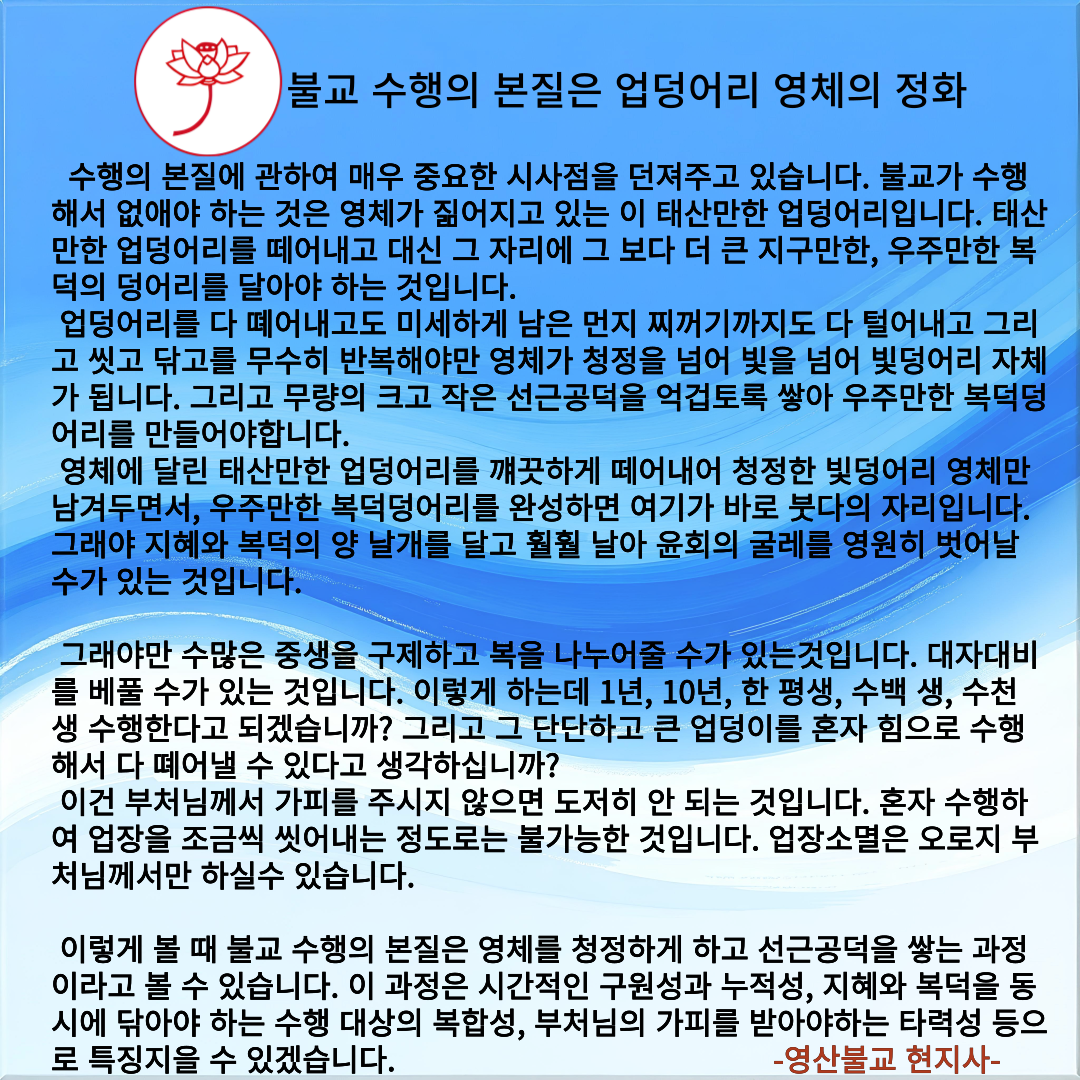 불교 수행의 본질은 업덩어리 영체의 정화

수행의 본질에 관하여 매우 중요한 시사점을 던져주고 있습니다. 불교가 수행해서 없애야 하는 것은 영체가 짊어지고 있는 이 태산만한 업덩어리입니다. 태산만한 업덩어리를 떼어내고 대신 그 자리에 그 보다 더 큰 지구만한, 우주만한 복덕의 덩어리를 달아야 하는 것입니다.
업덩어리를 다 떼어내고도 미세하게 남은 먼지 찌꺼기까지도 다 털어내고 그리고 씻고 닦고를 무수히 반복해야만 영체가 청정을 넘어 빛을 넘어 빛덩어리 자체가 됩니다. 그리고 무량의 크고 작은 선근공덕을 억겁토록 쌓아 우주만한 복덕덩어리를 만들어야합니다.
영체에 달린 태산만한 업덩어리를 깨끗하게 떼어내어 청정한 빛덩어리 영체만 남겨두면서, 우주만한 복덕덩어리를 완성하면 여기가 바로 붓다의 자리입니다. 그래야 지혜와 복덕의 양 날개를 달고 훨훨 날아 윤회의 굴레를 영원히 벗어날 수가 있는 것입니다.

그래야만 수많은 중생을 구제하고 복을 나누어줄 수가 있는것입니다. 대자대비를 베풀 수가 있는 것입니다. 이렇게 하는데 1년, 10년, 한 평생, 수백 생, 수천 생 수행한다고 되겠습니까? 그리고 그 단단하고 큰 업덩이를 혼자 힘으로 수행해서 다 떼어낼 수 있다고 생각하십니까?
이건 부처님께서 가피를 주시지 않으면 도저히 안 되는 것입니다. 혼자 수행하여 업장을 조금씩 씻어내는 정도로는 불가능한 것입니다. 업장소멸은 오로지 부처님께서만 하실수 있습니다.

이렇게 볼 때 불교 수행의 본질은 영체를 청정하게 하고 선근공덕을 쌓는 과정이라고 볼 수 있습니다. 이 과정은 시간적인 구원성과 누적성, 지혜와 복덕을 동시에 닦아야 하는 수행 대상의 복합성, 부처님의 가피를 받아야하는 타력성 등으로 특징지을 수 있겠습니다. -영산불교 현지사-